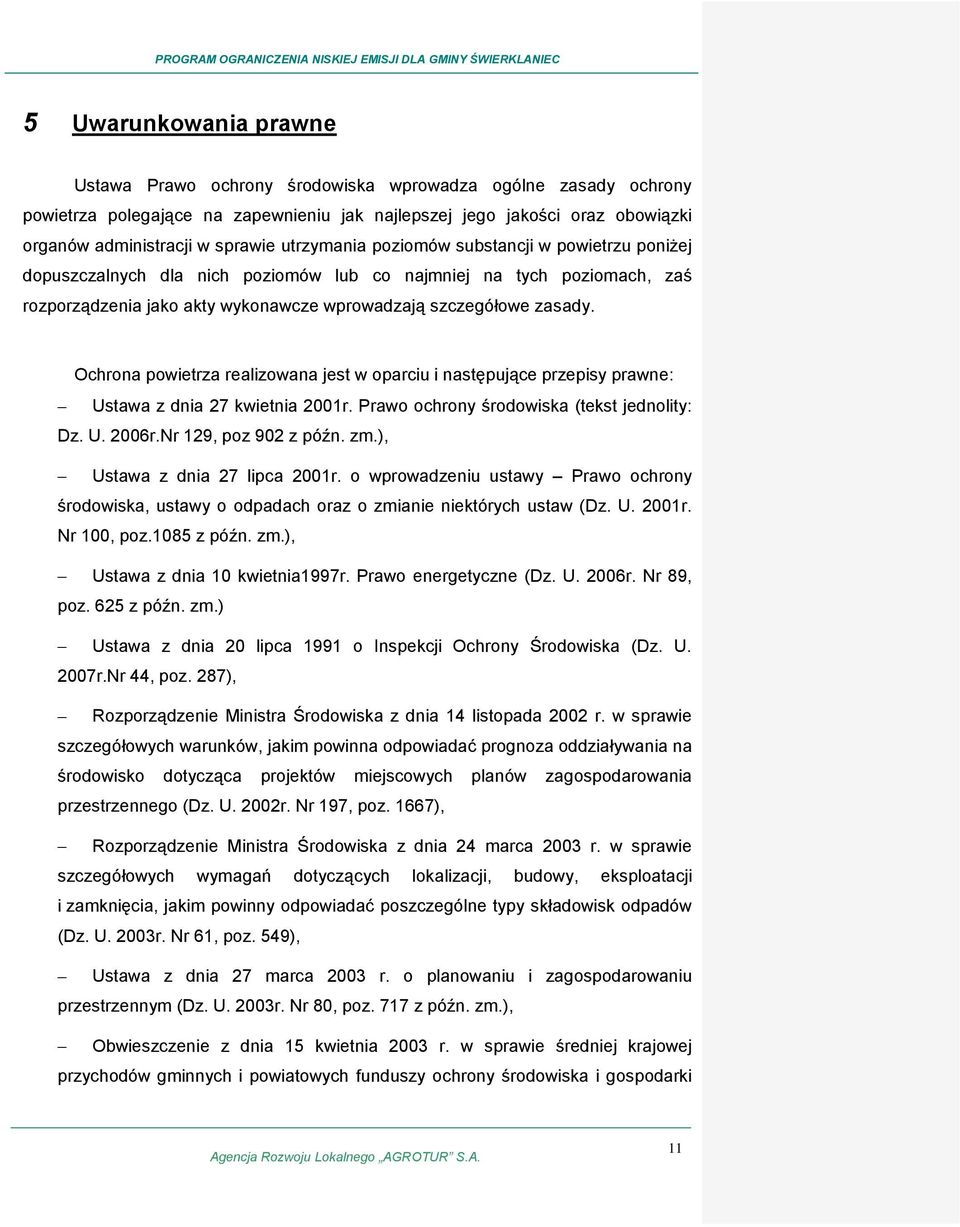 PROGRAM OGRANICZENIA NISKIEJ EMISJI DLA GMINY ŚWIERKLANIEC

5 Uwarunkowania prawne

Ustawa Prawo ochrony środowiska wprowadza ogólne zasady ochrony powietrza polegające na zapewnieniu jak najlepszej jego jakości oraz obowiązki organów administracji w sprawie utrzymania poziomów substancji w powietrzu poniżej dopuszczalnych dla nich poziomów lub co najmniej na tych poziomach, zaś rozporządzenia jako akty wykonawcze wprowadzają szczegółowe zasady.

Ochrona powietrza realizowana jest w oparciu i następujące przepisy prawne:

– Ustawa z dnia 27 kwietnia 2001r. Prawo ochrony środowiska (tekst jednolity: Dz. U. 2006r.Nr 129, poz 902 z późn. zm.),

– Ustawa z dnia 27 lipca 2001r. o wprowadzeniu ustawy – Prawo ochrony środowiska, ustawy o odpadach oraz o zmianie niektórych ustaw (Dz. U. 2001r. Nr 100, poz.1085 z późn. zm.),

– Ustawa z dnia 10 kwietnia1997r. Prawo energetyczne (Dz. U. 2006r. Nr 89, poz. 625 z późn. zm.)

– Ustawa z dnia 20 lipca 1991 o Inspekcji Ochrony Środowiska (Dz. U. 2007r.Nr 44, poz. 287),

– Rozporządzenie Ministra Środowiska z dnia 14 listopada 2002 r. w sprawie szczegółowych warunków, jakim powinna odpowiadać prognoza oddziaływania na środowisko dotycząca projektów miejscowych planów zagospodarowania przestrzennego (Dz. U. 2002r. Nr 197, poz. 1667),

– Rozporządzenie Ministra Środowiska z dnia 24 marca 2003 r. w sprawie szczegółowych wymagań dotyczących lokalizacji, budowy, eksploatacji i zamknięcia, jakim powinny odpowiadać poszczególne typy składowisk odpadów (Dz. U. 2003r. Nr 61, poz. 549),

– Ustawa z dnia 27 marca 2003 r. o planowaniu i zagospodarowaniu przestrzennym (Dz. U. 2003r. Nr 80, poz. 717 z późn. zm.),

– Obwieszczenie z dnia 15 kwietnia 2003 r. w sprawie średniej krajowej przychodów gminnych i powiatowych funduszy ochrony środowiska i gospodarki

Agencja Rozwoju Lokalnego „AGROTUR" S.A.

11